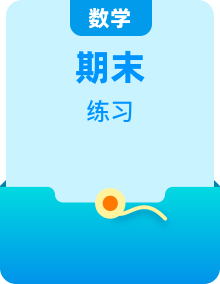 数学

期末

练习